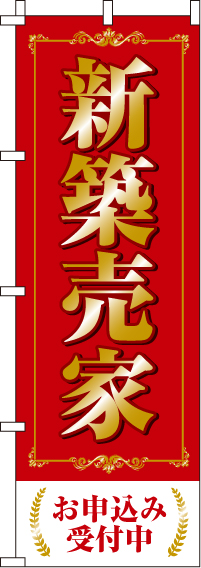 新築売家

お申込み
受付中